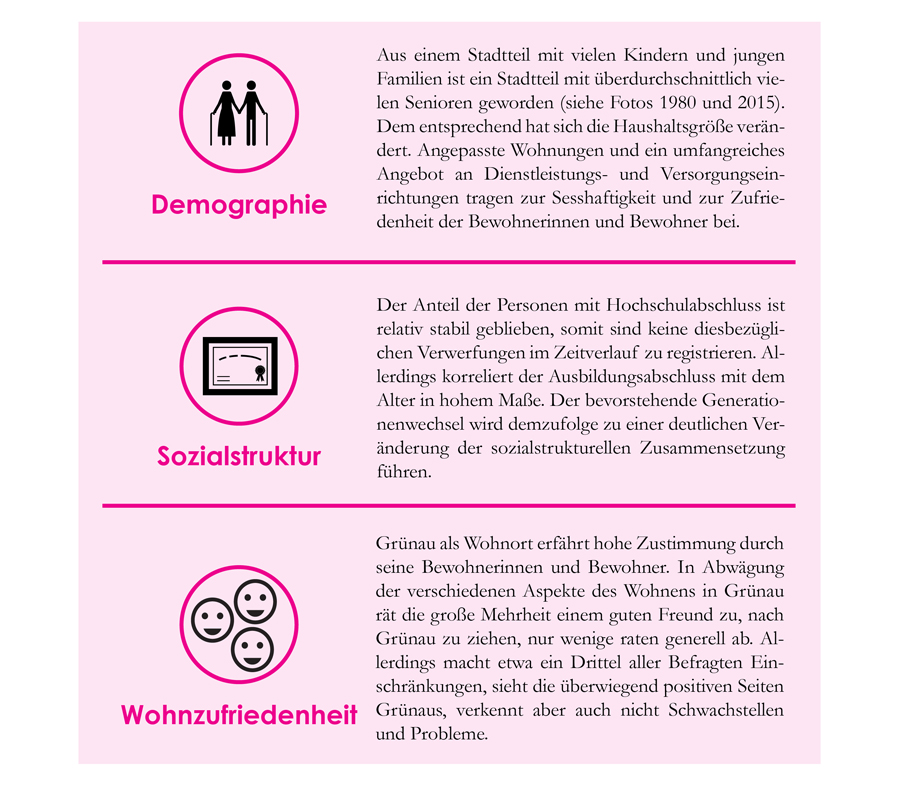 Demographie

Aus einem Stadtteil mit vielen Kindern und jungen Familien ist ein Stadtteil mit überdurchschnittlich vielen Senioren geworden (siehe Fotos 1980 und 2015). Dem entsprechend hat sich die Haushaltsgröße verändert. Angepasste Wohnungen und ein umfangreiches Angebot an Dienstleistungs- und Versorgungseinrichtungen tragen zur Sesshaftigkeit und zur Zufriedenheit der Bewohnerinnen und Bewohner bei.

Sozialstruktur

Der Anteil der Personen mit Hochschulabschluss ist relativ stabil geblieben, somit sind keine diesbezüglichen Verwerfungen im Zeitverlauf zu registrieren. Allerdings korreliert der Ausbildungsabschluss mit dem Alter in hohem Maße. Der bevorstehende Generationenwechsel wird demzufolge zu einer deutlichen Veränderung der sozialstrukturellen Zusammensetzung führen.

Wohnzufriedenheit

Grünau als Wohnort erfährt hohe Zustimmung durch seine Bewohnerinnen und Bewohner. In Abwägung der verschiedenen Aspekte des Wohnens in Grünau rät die große Mehrheit einem guten Freund zu, nach Grünau zu ziehen, nur wenige raten generell ab. Allerdings macht etwa ein Drittel aller Befragten Einschränkungen, sieht die überwiegend positiven Seiten Grünaus, verkennt aber auch nicht Schwachstellen und Probleme.